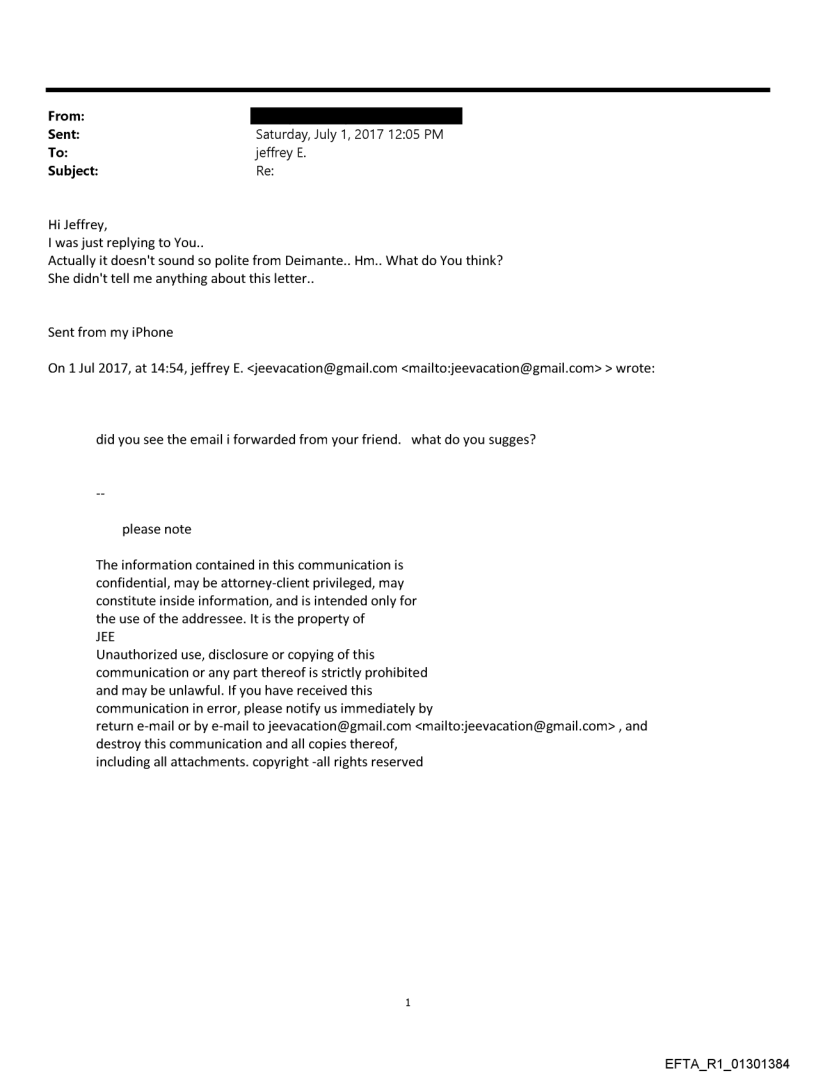 From:
Sent: Saturday, July 1, 2017 12:05 PM
To: jeffrey E.
Subject: Re:

Hi Jeffrey,
I was just replying to You..
Actually it doesn't sound so polite from Deimante.. Hm.. What do You think?
She didn't tell me anything about this letter..

Sent from my iPhone

On 1 Jul 2017, at 14:54, jeffrey E. <jeevacation@gmail.com <mailto:jeevacation@gmail.com> > wrote:

did you see the email i forwarded from your friend. what do you sugges?

--

please note

The information contained in this communication is confidential, may be attorney-client privileged, may constitute inside information, and is intended only for the use of the addressee. It is the property of JEE
Unauthorized use, disclosure or copying of this communication or any part thereof is strictly prohibited and may be unlawful. If you have received this communication in error, please notify us immediately by return e-mail or by e-mail to jeevacation@gmail.com <mailto:jeevacation@gmail.com> , and destroy this communication and all copies thereof, including all attachments. copyright -all rights reserved

1

EFTA_R1_01301384